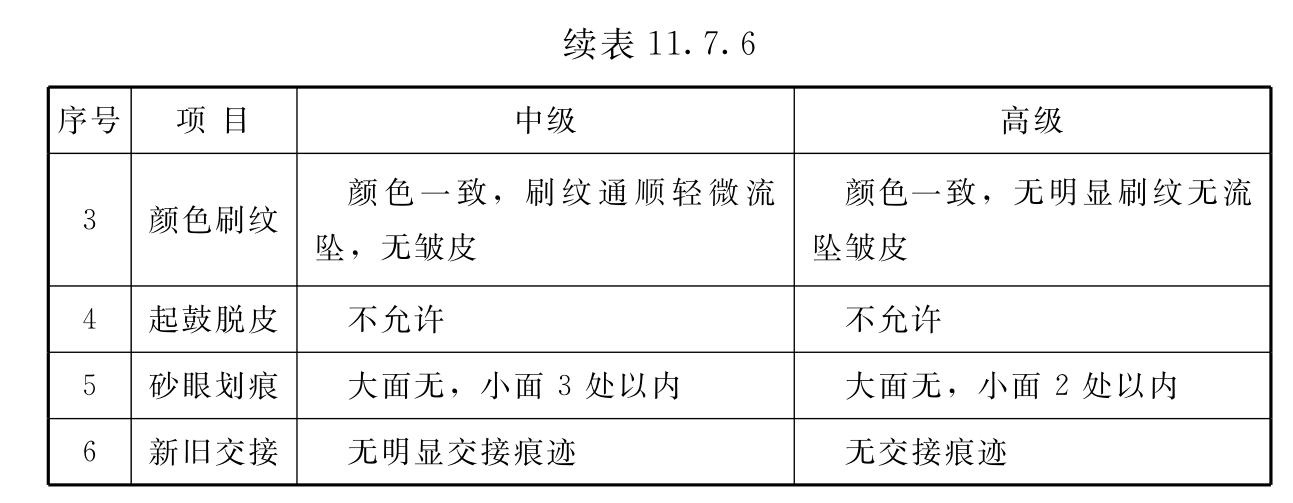 续表 11.7.6

| 序号 | 项 目 | 中级 | 高级 |
|---|---|---|---|
| 3 | 颜色刷纹 | 颜色一致，刷纹通顺轻微流坠，无皱皮 | 颜色一致，无明显刷纹无流坠皱皮 |
| 4 | 起鼓脱皮 | 不允许 | 不允许 |
| 5 | 砂眼划痕 | 大面无，小面 3 处以内 | 大面无，小面 2 处以内 |
| 6 | 新旧交接 | 无明显交接痕迹 | 无交接痕迹 |